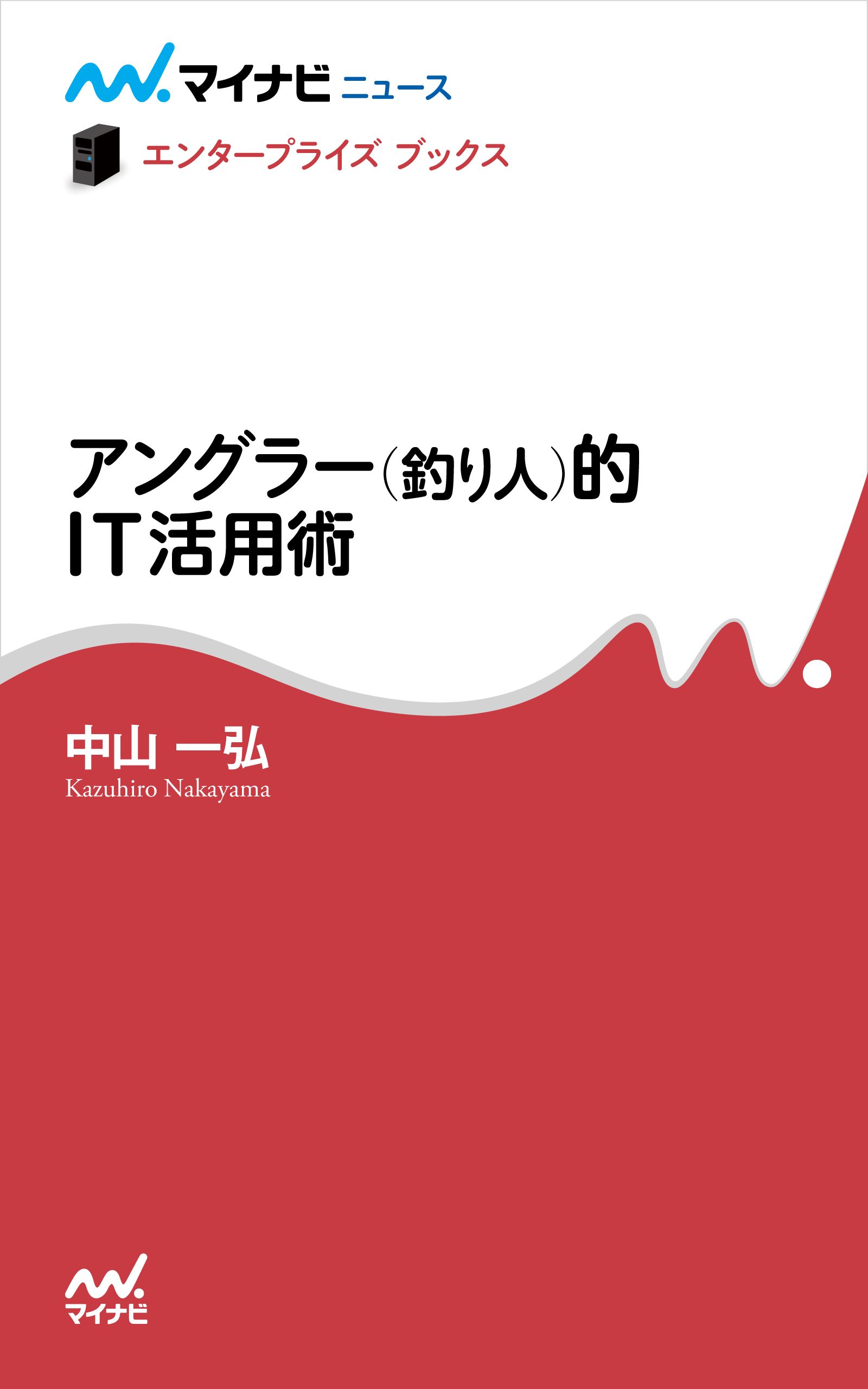 マイナビ ニュース

エンタープライズ ブックス

アングラー(釣り人)的
IT活用術

中山 一弘
Kazuhiro Nakayama

マイナビ